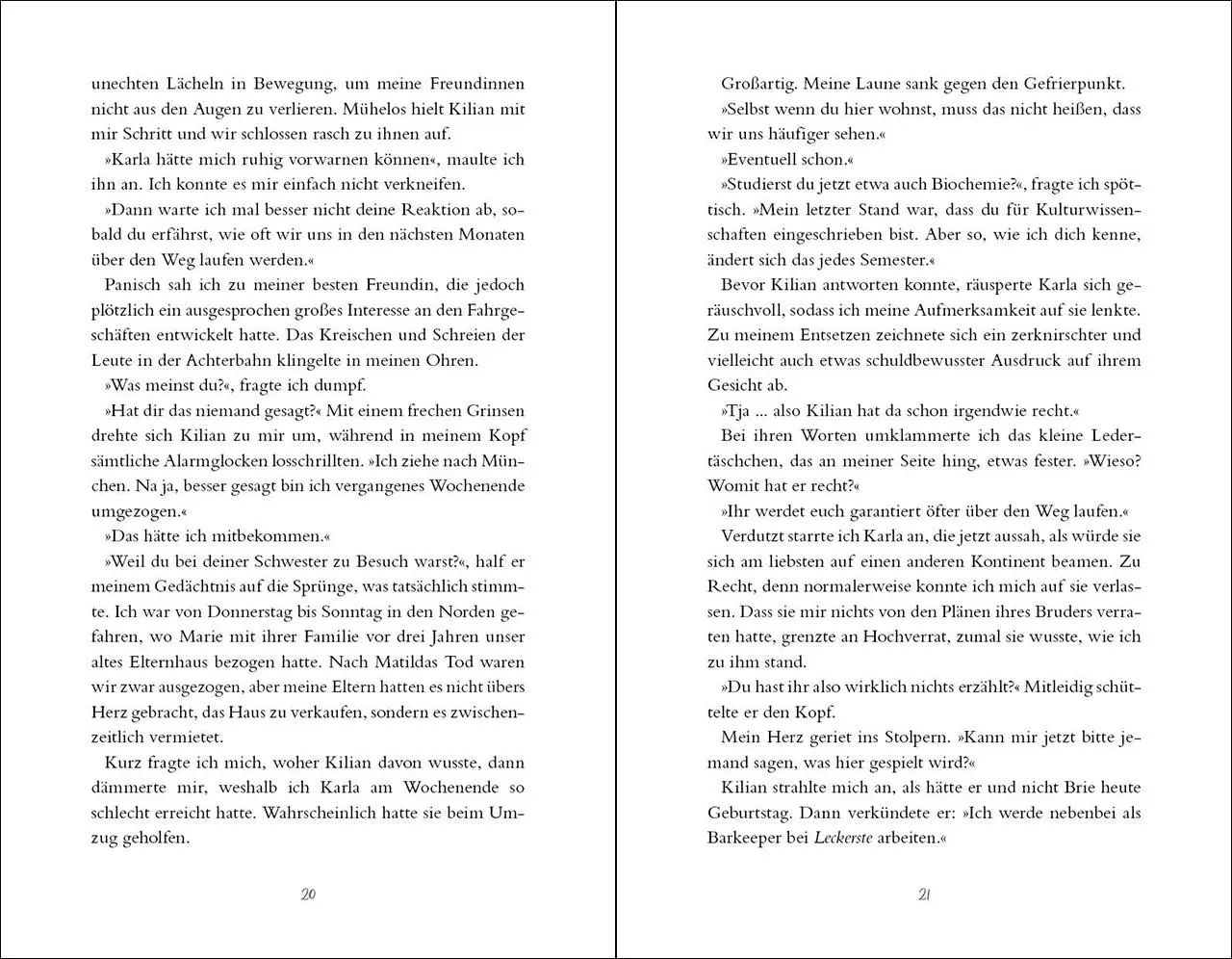 unechten Lächeln in Bewegung, um meine Freundinnen nicht aus den Augen zu verlieren. Mühelos hielt Kilian mit mir Schritt und wir schlossen rasch zu ihnen auf.

»Karla hätte mich ruhig vorwarnen können«, maulte ich ihn an. Ich konnte es mir einfach nicht verkneifen.

»Dann warte ich mal besser nicht deine Reaktion ab, sobald du erfährst, wie oft wir uns in den nächsten Monaten über den Weg laufen werden.«

Panisch sah ich zu meiner besten Freundin, die jedoch plötzlich ein ausgesprochen großes Interesse an den Fahrgeschäften entwickelt hatte. Das Kreischen und Schreien der Leute in der Achterbahn klingelte in meinen Ohren.

»Was meinst du?«, fragte ich dumpf.

»Hat dir das niemand gesagt?« Mit einem frechen Grinsen drehte sich Kilian zu mir um, während in meinem Kopf sämtliche Alarmglocken losschrillten. »Ich ziehe nach München. Na ja, besser gesagt bin ich vergangenes Wochenende umgezogen.«

»Das hätte ich mitbekommen.«

»Weil du bei deiner Schwester zu Besuch warst?«, half er meinem Gedächtnis auf die Sprünge, was tatsächlich stimmte. Ich war von Donnerstag bis Sonntag in den Norden gefahren, wo Marie mit ihrer Familie vor drei Jahren unser altes Elternhaus bezogen hatte. Nach Matildas Tod waren wir zwar ausgezogen, aber meine Eltern hatten es nicht übers Herz gebracht, das Haus zu verkaufen, sondern es zwischenzeitlich vermietet.

Kurz fragte ich mich, woher Kilian davon wusste, dann dämmerte mir, weshalb ich Karla am Wochenende so schlecht erreicht hatte. Wahrscheinlich hatte sie beim Umzug geholfen.

20

Großartig. Meine Laune sank gegen den Gefrierpunkt.

»Selbst wenn du hier wohnst, muss das nicht heißen, dass wir uns häufiger sehen.«

»Eventuell schon.«

»Studierst du jetzt etwa auch Biochemie?«, fragte ich spöttisch. »Mein letzter Stand war, dass du für Kulturwissenschaften eingeschrieben bist. Aber so, wie ich dich kenne, ändert sich das jedes Semester.«

Bevor Kilian antworten konnte, räusperte Karla sich geräuschvoll, sodass ich meine Aufmerksamkeit auf sie lenkte. Zu meinem Entsetzen zeichnete sich ein zerknirschter und vielleicht auch etwas schuldbewusster Ausdruck auf ihrem Gesicht ab.

»Tja ... also Kilian hat da schon irgendwie recht.«

Bei ihren Worten umklammerte ich das kleine Ledertäschchen, das an meiner Seite hing, etwas fester. »Wieso? Womit hat er recht?«

»Ihr werdet euch garantiert öfter über den Weg laufen.«

Verdutzt starrte ich Karla an, die jetzt aussah, als würde sie sich am liebsten auf einen anderen Kontinent beamen. Zu Recht, denn normalerweise konnte ich mich auf sie verlassen. Dass sie mir nichts von den Plänen ihres Bruders verraten hatte, grenzte an Hochverrat, zumal sie wusste, wie ich zu ihm stand.

»Du hast ihr also wirklich nichts erzählt?« Mitleidig schüttelte er den Kopf.

Mein Herz geriet ins Stolpern. »Kann mir jetzt bitte jemand sagen, was hier gespielt wird?«

Kilian strahlte mich an, als hätte er und nicht Brie heute Geburtstag. Dann verkündete er: »Ich werde nebenbei als Barkeeper bei Leckerste arbeiten.«

21